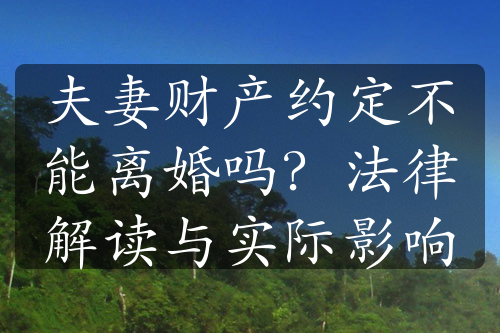 夫妻财产约定不能离婚吗？法律解读与实际影响